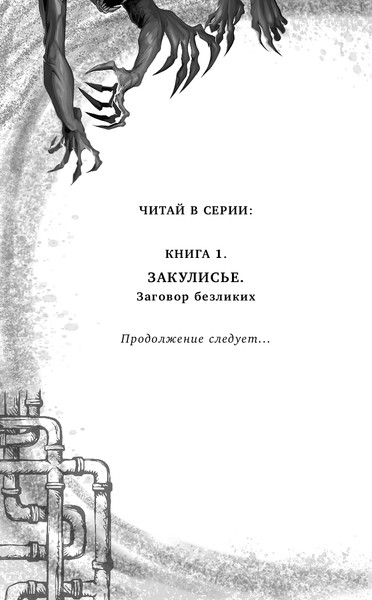 ЧИТАЙ В СЕРИИ:

КНИГА 1.
ЗАКУЛИСЬЕ.
Заговор безликих

Продолжение следует...